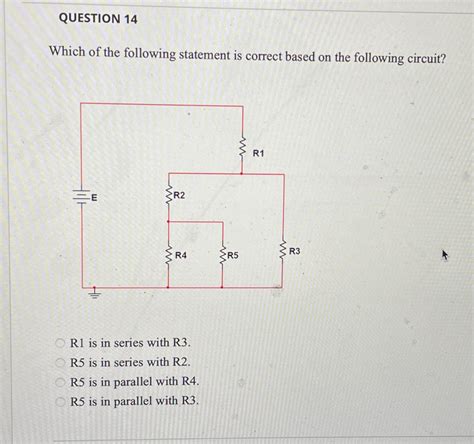 QUESTION 14

Which of the following statement is correct based on the following circuit?

R1

E

R2

R4

R5

R3

R1 is in series with R3.

R5 is in series with R2.

R5 is in parallel with R4.

R5 is in parallel with R3.